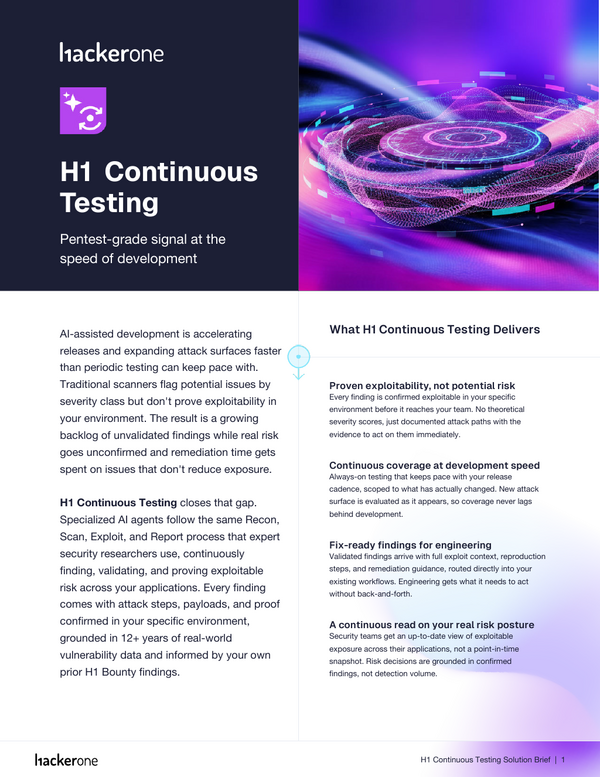 hackerone

H1 Continuous Testing

Pentest-grade signal at the speed of development

AI-assisted development is accelerating releases and expanding attack surfaces faster than periodic testing can keep pace with. Traditional scanners flag potential issues by severity class but don't prove exploitability in your environment. The result is a growing backlog of unvalidated findings while real risk goes unconfirmed and remediation time gets spent on issues that don't reduce exposure.

H1 Continuous Testing closes that gap. Specialized AI agents follow the same Recon, Scan, Exploit, and Report process that expert security researchers use, continuously finding, validating, and proving exploitable risk across your applications. Every finding comes with attack steps, payloads, and proof confirmed in your specific environment, grounded in 12+ years of real-world vulnerability data and informed by your own prior H1 Bounty findings.

What H1 Continuous Testing Delivers

Proven exploitability, not potential risk
Every finding is confirmed exploitable in your specific environment before it reaches your team. No theoretical severity scores, just documented attack paths with the evidence to act on them immediately.

Continuous coverage at development speed
Always-on testing that keeps pace with your release cadence, scoped to what has actually changed. New attack surface is evaluated as it appears, so coverage never lags behind development.

Fix-ready findings for engineering
Validated findings arrive with full exploit context, reproduction steps, and remediation guidance, routed directly into your existing workflows. Engineering gets what it needs to act without back-and-forth.

A continuous read on your real risk posture
Security teams get an up-to-date view of exploitable exposure across their applications, not a point-in-time snapshot. Risk decisions are grounded in confirmed findings, not detection volume.

hackerone

H1 Continuous Testing Solution Brief | 1